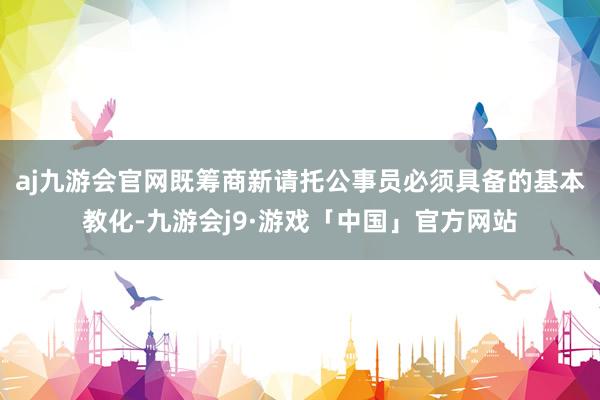 aj九游会官网既筹商新请托公事员必须具备的基本教化-九游会j9·游戏「中国」官方网站